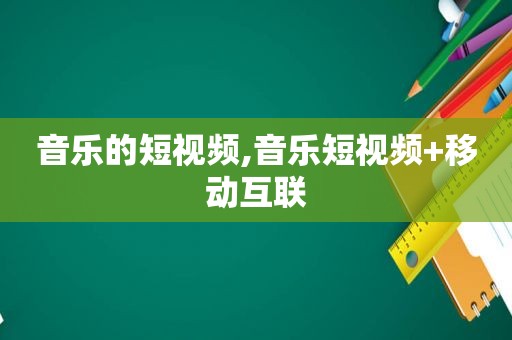 音乐的短视频,音乐短视频+移动互联